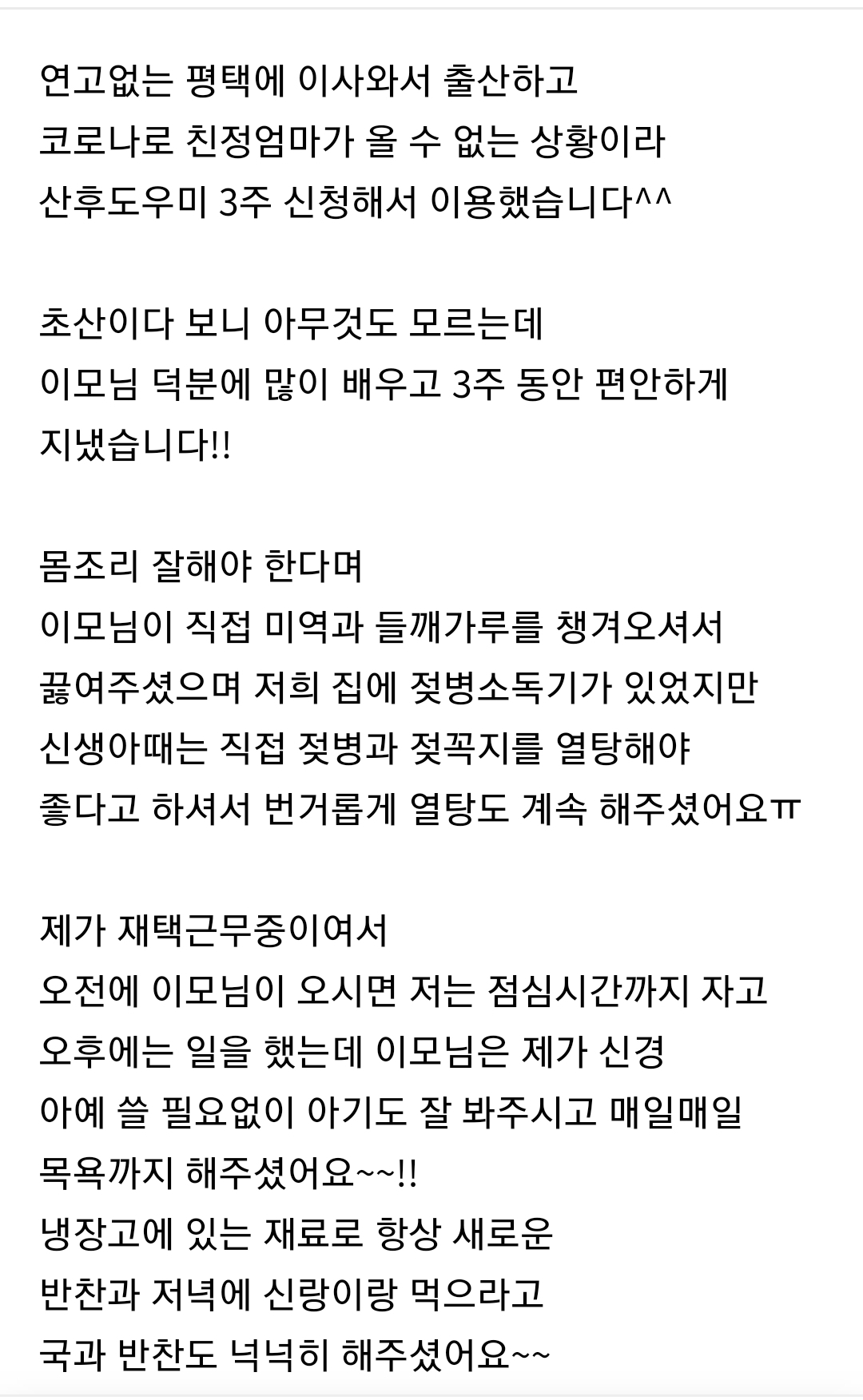 연고없는 평택에 이사와서 출산하고
코로나로 친정엄마가 올 수 없는 상황이라
산후도우미 3주 신청해서 이용했습니다^^

초산이다 보니 아무것도 모르는데
이모님 덕분에 많이 배우고 3주 동안 편안하게
지냈습니다!!

몸조리 잘해야 한다며
이모님이 직접 미역과 들깨가루를 챙겨오셔서
끓여주셨으며 저희 집에 젖병소독기가 있었지만
신생아때는 직접 젖병과 젖꼭지를 열탕해야
좋다고 하셔서 번거롭게 열탕도 계속 해주셨어요ㅠ

제가 재택근무중이여서
오전에 이모님이 오시면 저는 점심시간까지 자고
오후에는 일을 했는데 이모님은 제가 신경
아예 쓸 필요없이 아기도 잘 봐주시고 매일매일
목욕까지 해주셨어요~~!!
냉장고에 있는 재료로 항상 새로운
반찬과 저녁에 신랑이랑 먹으라고
국과 반찬도 넉넉히 해주셨어요~~